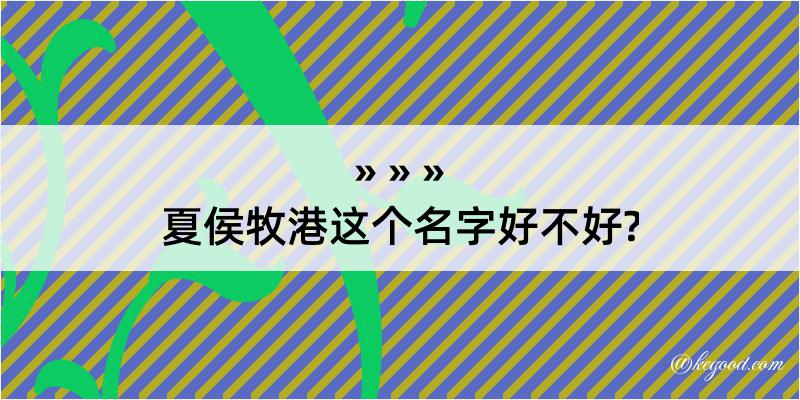 » » »

夏侯牧港这个名字好不好?

@kegood.com